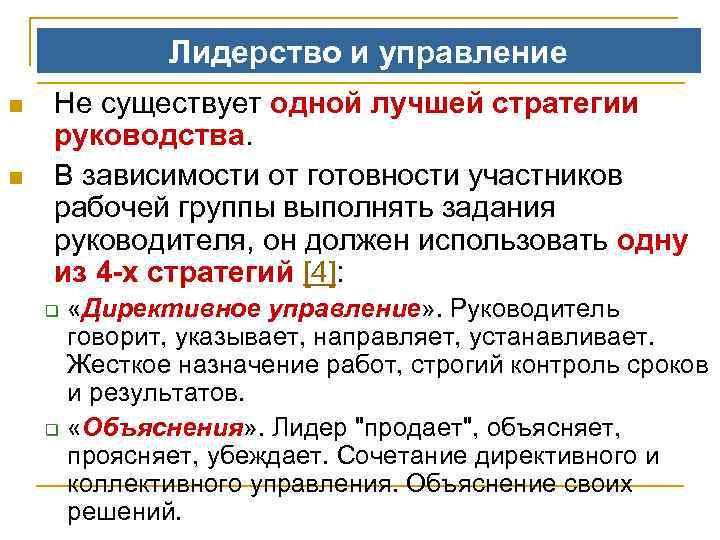 Лидерство и управление

Не существует одной лучшей стратегии руководства.

В зависимости от готовности участников рабочей группы выполнять задания руководителя, он должен использовать одну из 4-х стратегий [4]:

«Директивное управление». Руководитель говорит, указывает, направляет, устанавливает. Жесткое назначение работ, строгий контроль сроков и результатов.

«Объяснения». Лидер "продает", объясняет, проясняет, убеждает. Сочетание директивного и коллективного управления. Объяснение своих решений.